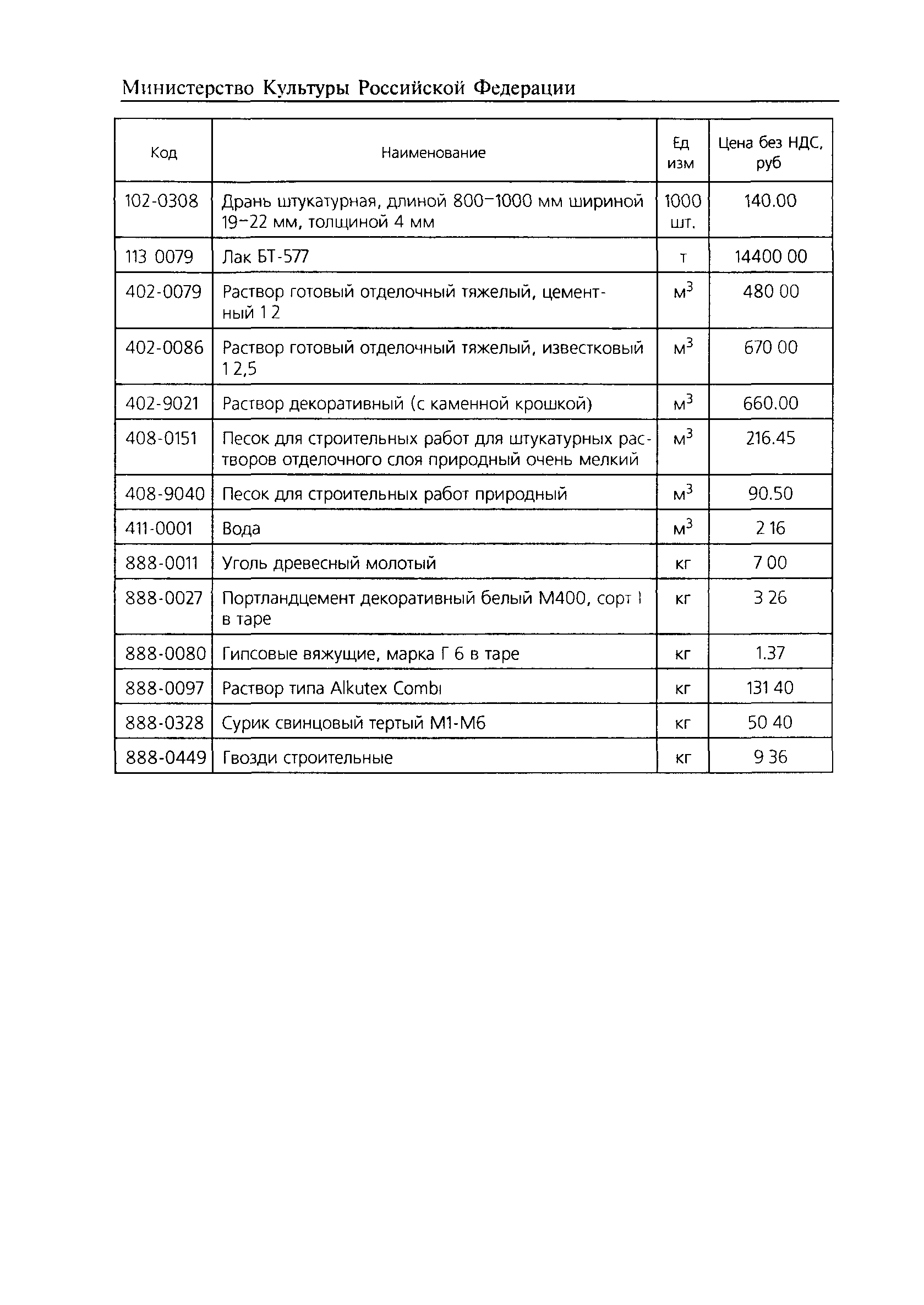 Министерство Культуры Российской Федерации

| Код | Наименование | Ед изм | Цена без НДС, руб |
|---|---|---|---|
| 102-0308 | Дрань штукатурная, длиной 800–1000 мм шириной 19–22 мм, толщиной 4 мм | 1000 шт. | 140.00 |
| 113 0079 | Лак БТ-577 | т | 14400 00 |
| 402-0079 | Раствор готовый отделочный тяжелый, цементный 1 2 | $м^3$ | 480 00 |
| 402-0086 | Раствор готовый отделочный тяжелый, известковый 1 2,5 | $м^3$ | 670 00 |
| 402-9021 | Раствор декоративный (с каменной крошкой) | $м^3$ | 660.00 |
| 408-0151 | Песок для строительных работ для штукатурных растворов отделочного слоя природный очень мелкий | $м^3$ | 216.45 |
| 408-9040 | Песок для строительных работ природный | $м^3$ | 90.50 |
| 411-0001 | Вода | $м^3$ | 2 16 |
| 888-0011 | Уголь древесный молотый | кг | 7 00 |
| 888-0027 | Портландцемент декоративный белый М400, сорт I в таре | кг | 3 26 |
| 888-0080 | Гипсовые вяжущие, марка Г 6 в таре | кг | 1.37 |
| 888-0097 | Раствор типа Alkutex Combi | кг | 131 40 |
| 888-0328 | Сурик свинцовый тертый М1-М6 | кг | 50 40 |
| 888-0449 | Гвозди строительные | кг | 9 36 |